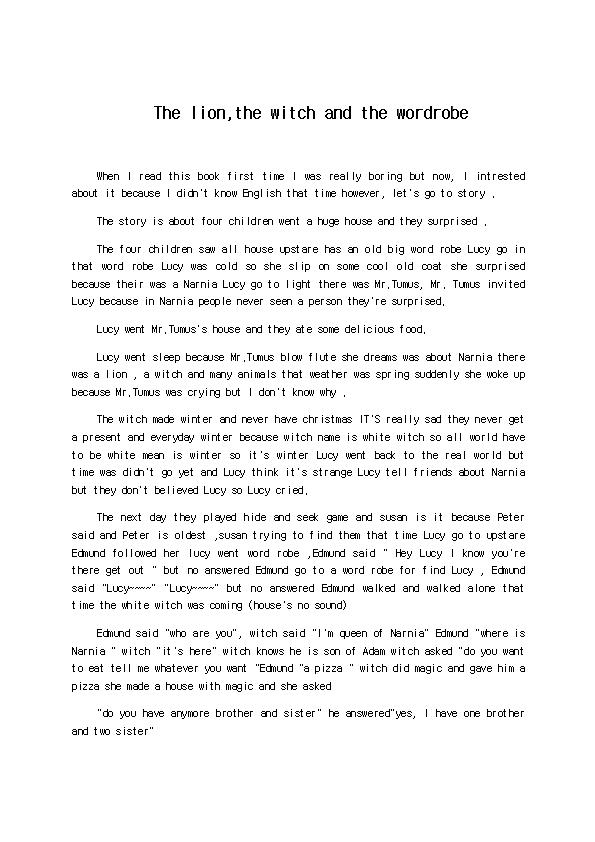 The lion,the witch and the wordrobe

When I read this book first time I was really boring but now, I intrested about it because I didn't know English that time however, let's go to story .

The story is about four children went a huge house and they surprised .

The four children saw all house upstare has an old big word robe Lucy go in that word robe Lucy was cold so she slip on some cool old coat she surprised because their was a Narnia Lucy go to light there was Mr.Tumus, Mr. Tumus invited Lucy because in Narnia people never seen a person they're surprised.

Lucy went Mr.Tumus's house and they ate some delicious food.

Lucy went sleep because Mr.Tumus blow flute she dreams was about Narnia there was a lion , a witch and many animals that weather was spring suddenly she woke up because Mr.Tumus was crying but I don't know why .

The witch made winter and never have christmas IT'S really sad they never get a present and everyday winter because witch name is white witch so all world have to be white mean is winter so it's winter Lucy went back to the real world but time was didn't go yet and Lucy think it's strange Lucy tell friends about Narnia but they don't believed Lucy so Lucy cried.

The next day they played hide and seek game and susan is it because Peter said and Peter is oldest ,susan trying to find them that time Lucy go to upstare Edmund followed her lucy went word robe ,Edmund said " Hey Lucy I know you're there get out " but no answered Edmund go to a word robe for find Lucy , Edmund said "Lucy~~~~" "Lucy~~~~" but no answered Edmund walked and walked alone that time the white witch was coming (house's no sound)

Edmund said "who are you", witch said "I'm queen of Narnia" Edmund "where is Narnia " witch "it's here" witch knows he is son of Adam witch asked "do you want to eat tell me whatever you want "Edmund "a pizza " witch did magic and gave him a pizza she made a house with magic and she asked

"do you have anymore brother and sister" he answered"yes, I have one brother and two sister"